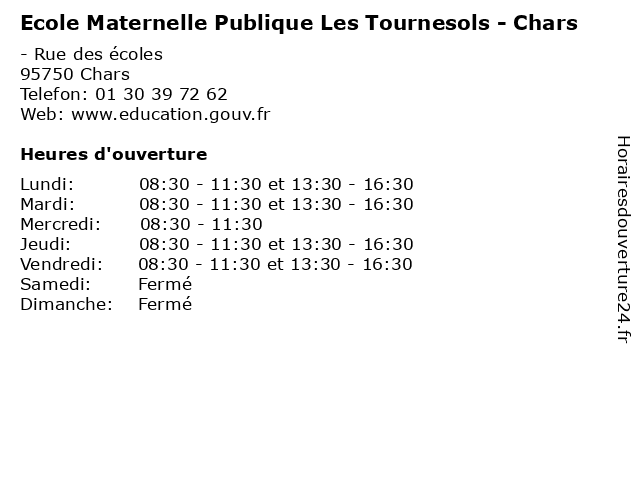 Ecole Maternelle Publique Les Tournesols - Chars

- Rue des écoles
95750 Chars
Telefon: 01 30 39 72 62
Web: www.education.gouv.fr

Heures d'ouverture

Lundi: 08:30 - 11:30 et 13:30 - 16:30
Mardi: 08:30 - 11:30 et 13:30 - 16:30
Mercredi: 08:30 - 11:30
Jeudi: 08:30 - 11:30 et 13:30 - 16:30
Vendredi: 08:30 - 11:30 et 13:30 - 16:30
Samedi: Fermé
Dimanche: Fermé

Horairesdouverture24.fr